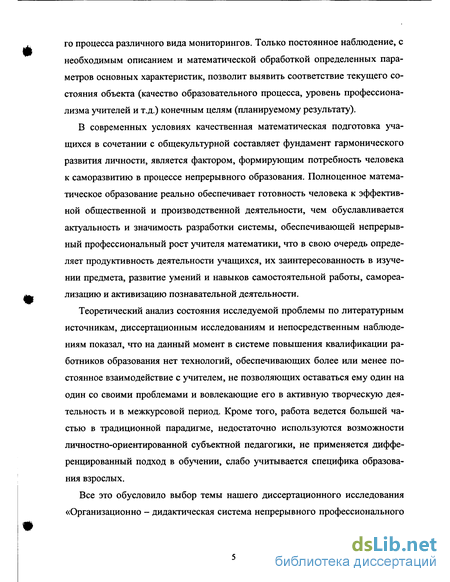 го процесса различного вида мониторингов. Только постоянное наблюдение, с необходимым описанием и математической обработкой определенных параметров основных характеристик, позволит выявить соответствие текущего состояния объекта (качество образовательного процесса, уровень профессионализма учителей и т.д.) конечным целям (планируемому результату).

В современных условиях качественная математическая подготовка учащихся в сочетании с общекультурной составляет фундамент гармонического развития личности, является фактором, формирующим потребность человека к саморазвитию в процессе непрерывного образования. Полноценное математическое образование реально обеспечивает готовность человека к эффективной общественной и производственной деятельности, чем обуславливается актуальность и значимость разработки системы, обеспечивающей непрерывный профессиональный рост учителя математики, что в свою очередь определяет продуктивность деятельности учащихся, их заинтересованность в изучении предмета, развитие умений и навыков самостоятельной работы, самореализацию и активизацию познавательной деятельности.

Теоретический анализ состояния исследуемой проблемы по литературным источникам, диссертационным исследованиям и непосредственным наблюдениям показал, что на данный момент в системе повышения квалификации работников образования нет технологий, обеспечивающих более или менее постоянное взаимодействие с учителем, не позволяющих оставаться ему один на один со своими проблемами и вовлекающие его в активную творческую деятельность и в межкурсовой период. Кроме того, работа ведется большей частью в традиционной парадигме, недостаточно используются возможности личностно-ориентированной субъектной педагогики, не применяется дифференцированный подход в обучении, слабо учитывается специфика образования взрослых.

Все это обусловило выбор темы нашего диссертационного исследования «Организационно – дидактическая система непрерывного профессионального

5

dsLib.net
библиотека диссертаций